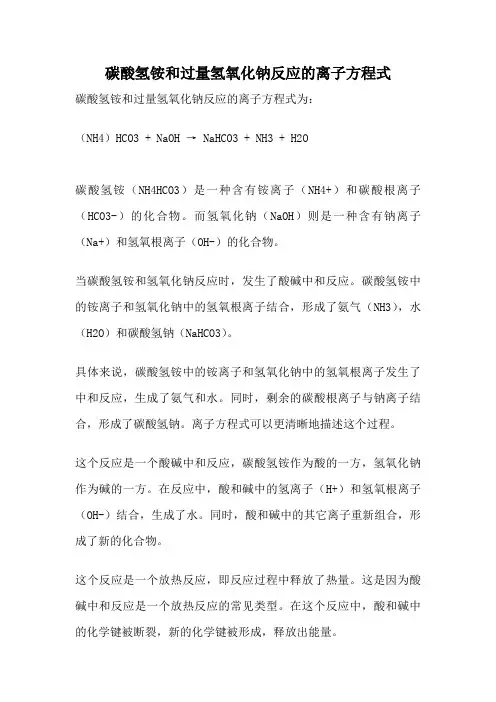 碳酸氢铵和过量氢氧化钠反应的离子方程式

碳酸氢铵和过量氢氧化钠反应的离子方程式为:

(NH4) HCO3 + NaOH → NaHCO3 + NH3 + H2O

碳酸氢铵（NH4HCO3）是一种含有铵离子（NH4+）和碳酸根离子（HCO3-）的化合物。而氢氧化钠（NaOH）则是一种含有钠离子（Na+）和氢氧根离子（OH-）的化合物。

当碳酸氢铵和氢氧化钠反应时，发生了酸碱中和反应。碳酸氢铵中的铵离子和氢氧化钠中的氢氧根离子结合，形成了氨气（NH3），水（H2O）和碳酸氢钠（NaHCO3）。

具体来说，碳酸氢铵中的铵离子和氢氧化钠中的氢氧根离子发生了中和反应，生成了氨气和水。同时，剩余的碳酸根离子与钠离子结合，形成了碳酸氢钠。离子方程式可以更清晰地描述这个过程。

这个反应是一个酸碱中和反应，碳酸氢铵作为酸的一方，氢氧化钠作为碱的一方。在反应中，酸和碱中的氢离子（H+）和氢氧根离子（OH-）结合，生成了水。同时，酸和碱中的其它离子重新组合，形成了新的化合物。

这个反应是一个放热反应，即反应过程中释放了热量。这是因为酸碱中和反应是一个放热反应的常见类型。在这个反应中，酸和碱中的化学键被断裂，新的化学键被形成，释放出能量。